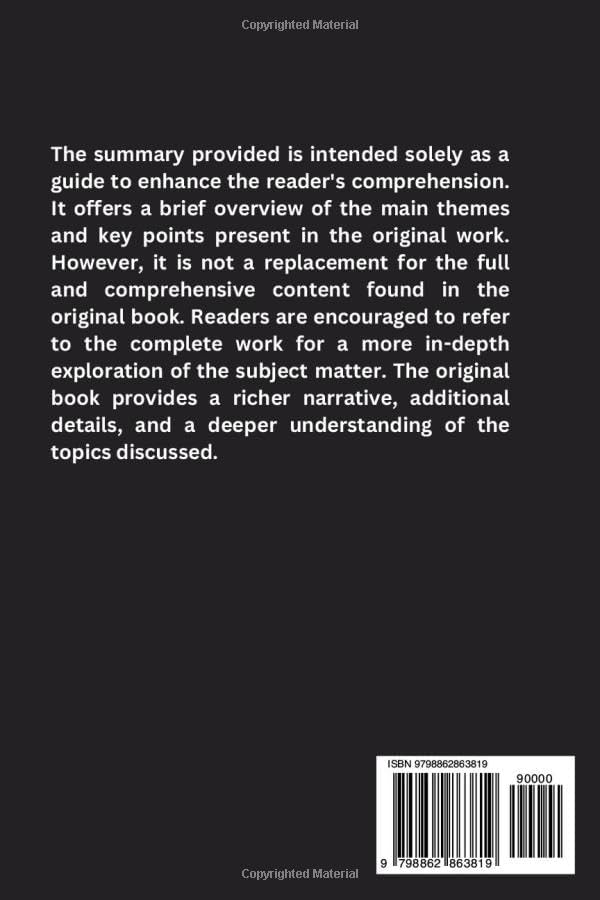 Copyrighted Material

The summary provided is intended solely as a guide to enhance the reader's comprehension. It offers a brief overview of the main themes and key points present in the original work. However, it is not a replacement for the full and comprehensive content found in the original book. Readers are encouraged to refer to the complete work for a more in-depth exploration of the subject matter. The original book provides a richer narrative, additional details, and a deeper understanding of the topics discussed.

ISBN 9798862863819

90000

9 798862 863819

Copyrighted Material